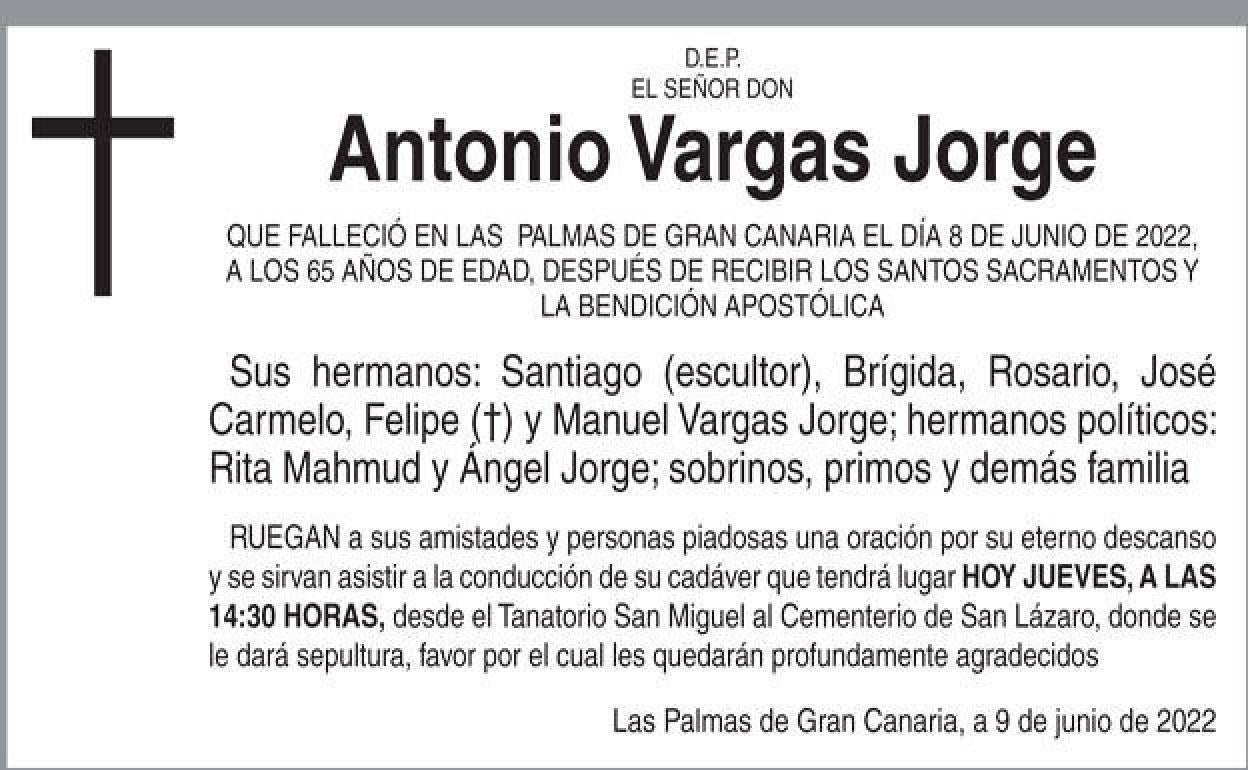 D.E.P.
EL SEÑOR DON

Antonio Vargas Jorge

QUE FALLECIÓ EN LAS PALMAS DE GRAN CANARIA EL DÍA 8 DE JUNIO DE 2022, A LOS 65 AÑOS DE EDAD, DESPUÉS DE RECIBIR LOS SANTOS SACRAMENTOS Y LA BENDICIÓN APOSTÓLICA

Sus hermanos: Santiago (escultor), Brígida, Rosario, José Carmelo, Felipe (†) y Manuel Vargas Jorge; hermanos políticos: Rita Mahmud y Ángel Jorge; sobrinos, primos y demás familia

RUEGAN a sus amistades y personas piadosas una oración por su eterno descanso y se sirvan asistir a la conducción de su cadáver que tendrá lugar HOY JUEVES, A LAS 14:30 HORAS, desde el Tanatorio San Miguel al Cementerio de San Lázaro, donde se le dará sepultura, favor por el cual les quedarán profundamente agradecidos

Las Palmas de Gran Canaria, a 9 de junio de 2022